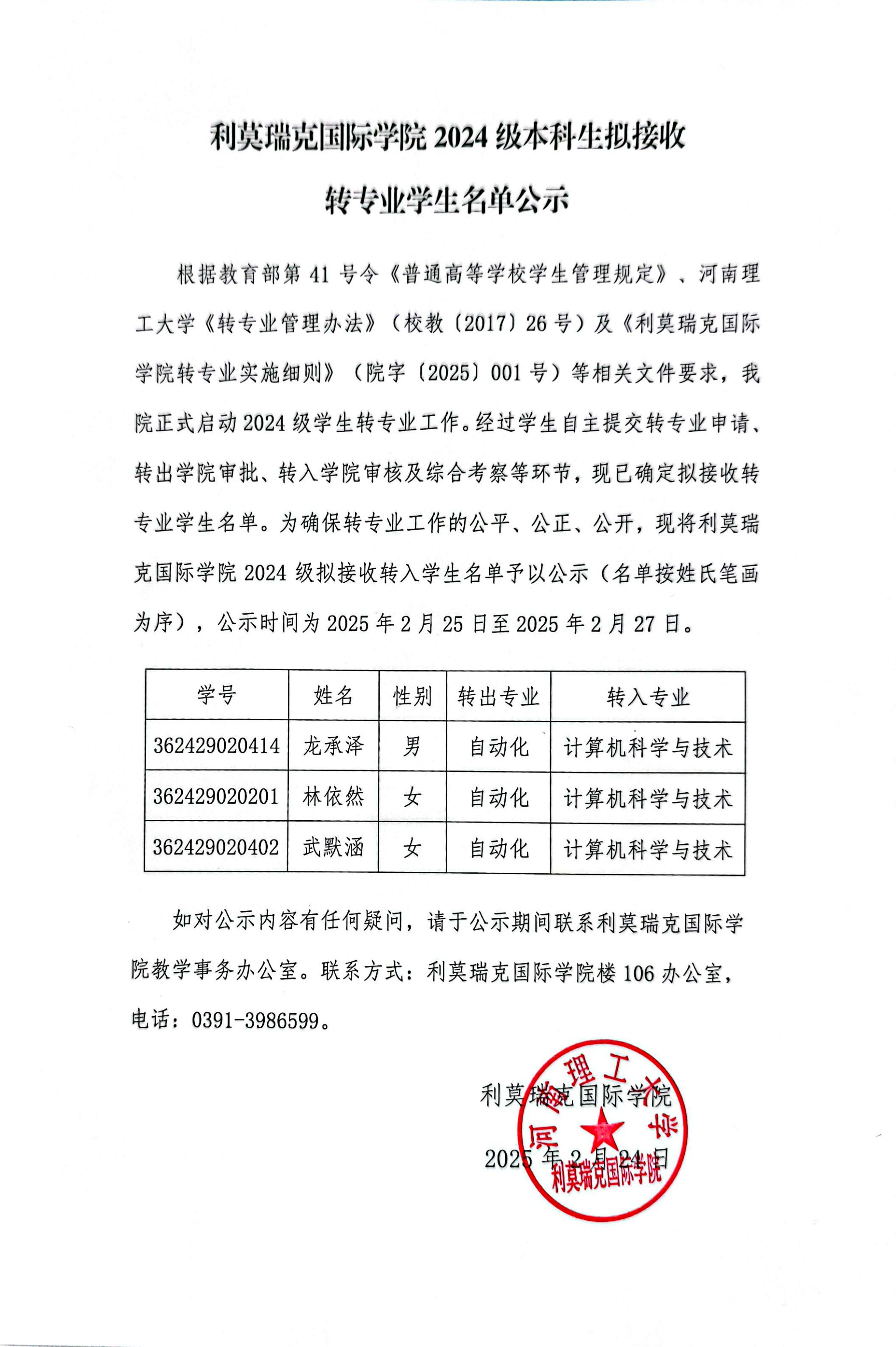 利莫瑞克国际学院 2024 级本科生拟接收

转专业学生名单公示

根据教育部第 41 号令《普通高等学校学生管理规定》、河南理工大学《转专业管理办法》（校教〔2017〕26 号）及《利莫瑞克国际学院转专业实施细则》（院字〔2025〕001 号）等相关文件要求，我院正式启动 2024 级学生转专业工作。经过学生自主提交转专业申请、转出学院审批、转入学院审核及综合考察等环节，现已确定拟接收转专业学生名单。为确保转专业工作的公平、公正、公开，现将利莫瑞克国际学院 2024 级拟接收转入学生名单予以公示（名单按姓氏笔画为序），公示时间为 2025 年 2 月 25 日至 2025 年 2 月 27 日。

| 学号 | 姓名 | 性别 | 转出专业 | 转入专业 |
|---|---|---|---|---|
| 362429020414 | 龙承泽 | 男 | 自动化 | 计算机科学与技术 |
| 362429020201 | 林依然 | 女 | 自动化 | 计算机科学与技术 |
| 362429020402 | 武默涵 | 女 | 自动化 | 计算机科学与技术 |

如对公示内容有任何疑问，请于公示期间联系利莫瑞克国际学院教学事务办公室。联系方式：利莫瑞克国际学院楼 106 办公室，电话：0391-3986599。

利莫瑞克国际学院

2025 年 2 月 24 日

河南理工大学
利莫瑞克国际学院